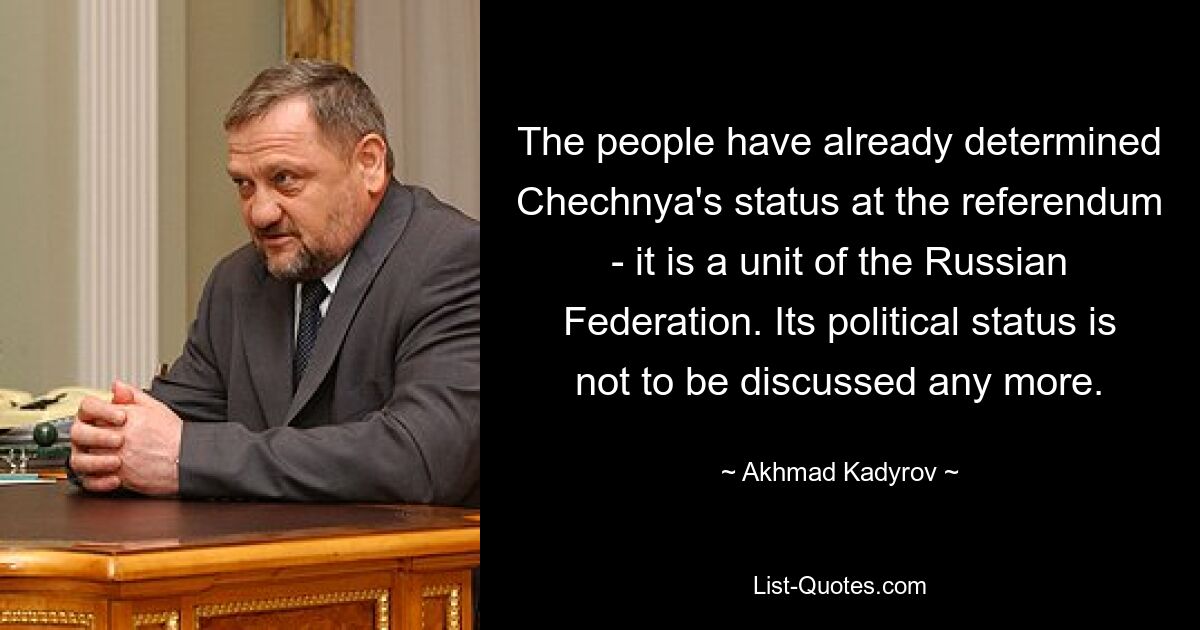 The people have already determined Chechnya's status at the referendum - it is a unit of the Russian Federation. Its political status is not to be discussed any more.

~ Akhmad Kadyrov ~

List-Quotes.com